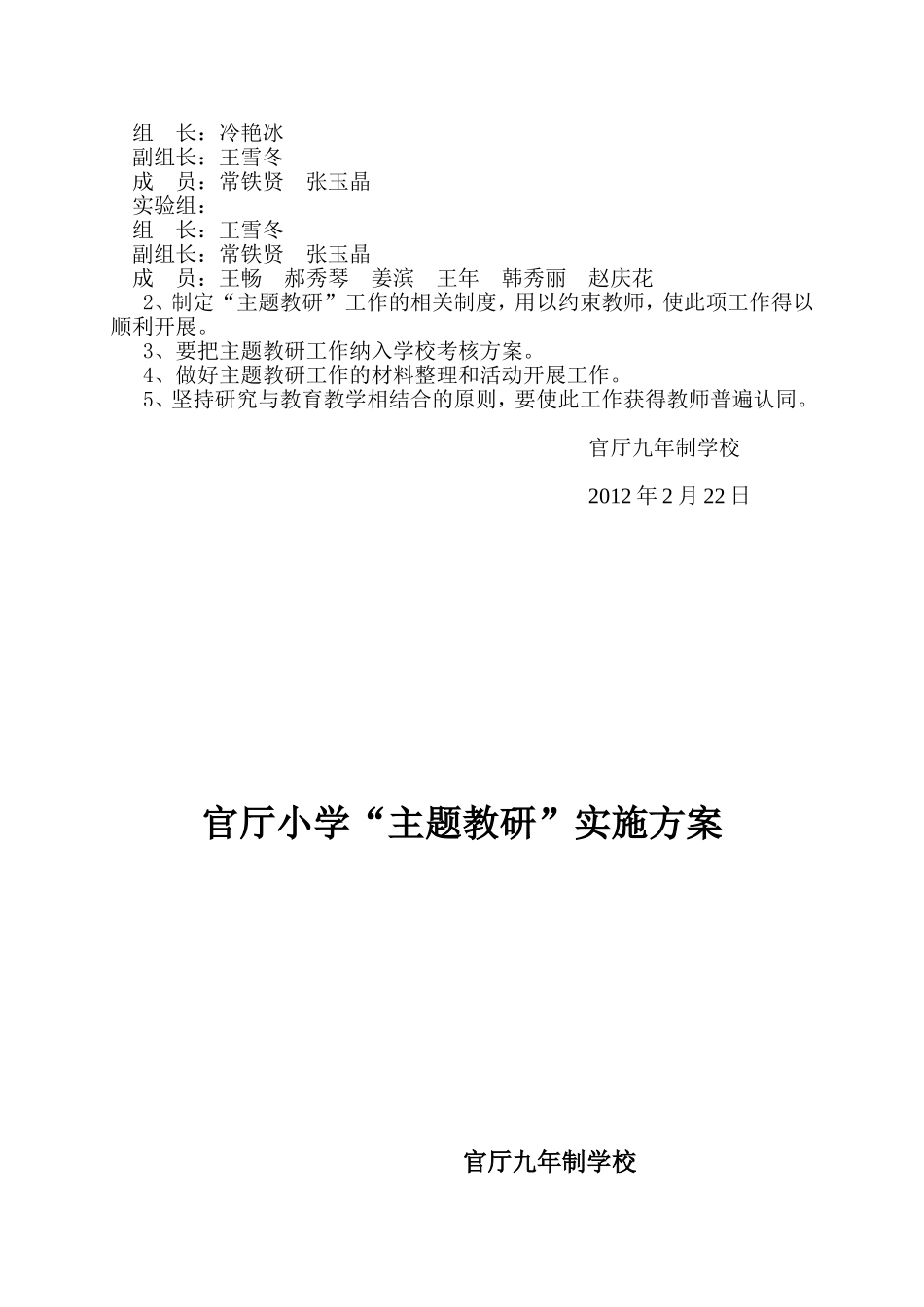 组　长：冷艳冰
副组长：王雪冬
成　员：常铁贤　张玉晶
实验组：
组　长：王雪冬
副组长：常铁贤　张玉晶
成　员：王畅　郝秀琴　姜滨　王年　韩秀丽　赵庆花

2、制定“主题教研”工作的相关制度，用以约束教师，使此项工作得以顺利开展。

3、要把主题教研工作纳入学校考核方案。

4、做好主题教研工作的材料整理和活动开展工作。

5、坚持研究与教育教学相结合的原则，要使此工作获得教师普遍认同。

官厅九年制学校

2012 年 2 月 22 日

官厅小学“主题教研”实施方案

官厅九年制学校